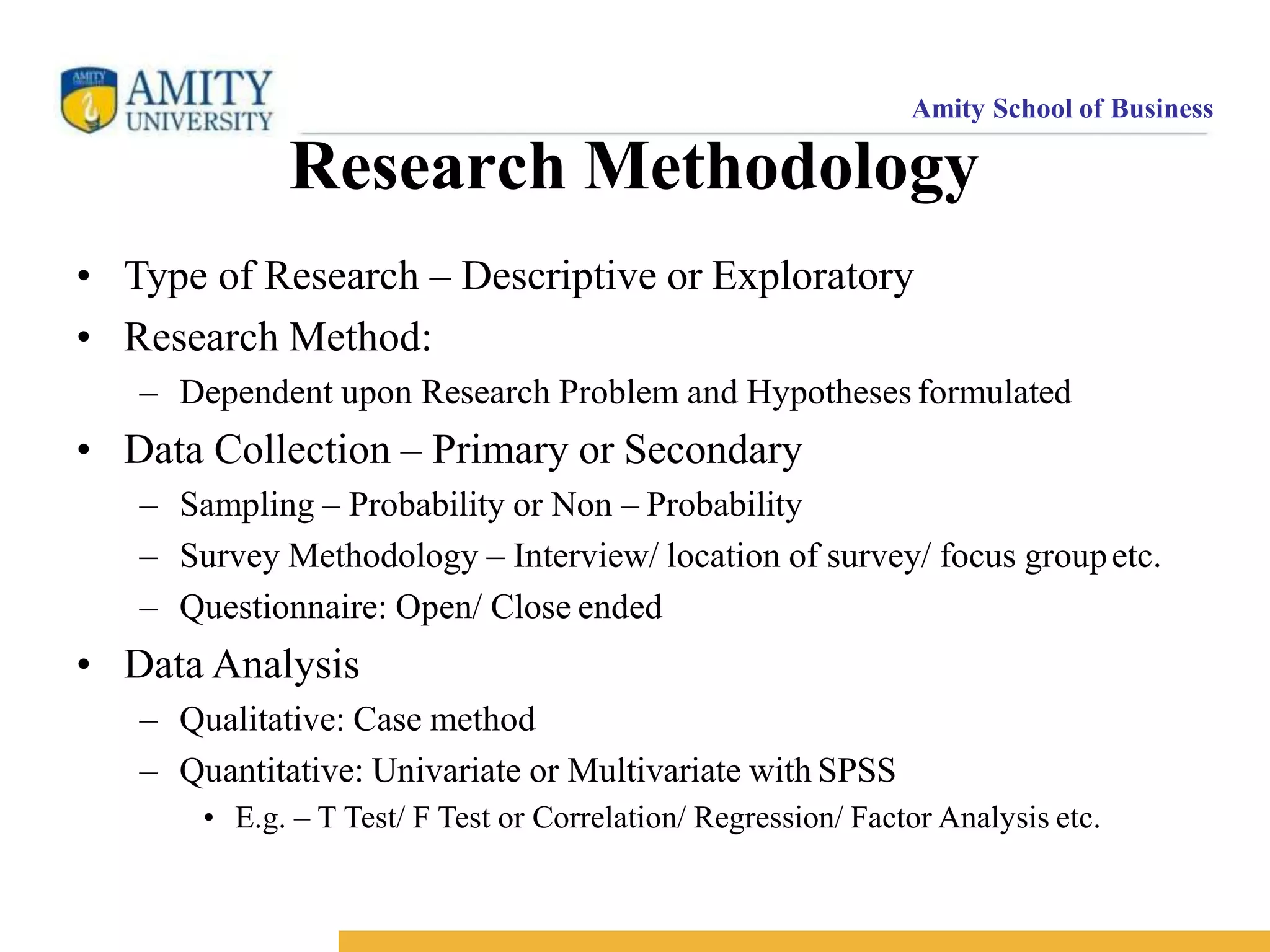 AMITY
UNIVERSITY

Amity School of Business

Research Methodology

• Type of Research – Descriptive or Exploratory
• Research Method:
– Dependent upon Research Problem and Hypotheses formulated
• Data Collection – Primary or Secondary
– Sampling – Probability or Non – Probability
– Survey Methodology – Interview/ location of survey/ focus group etc.
– Questionnaire: Open/ Close ended
• Data Analysis
– Qualitative: Case method
– Quantitative: Univariate or Multivariate with SPSS
• E.g. – T Test/ F Test or Correlation/ Regression/ Factor Analysis etc.